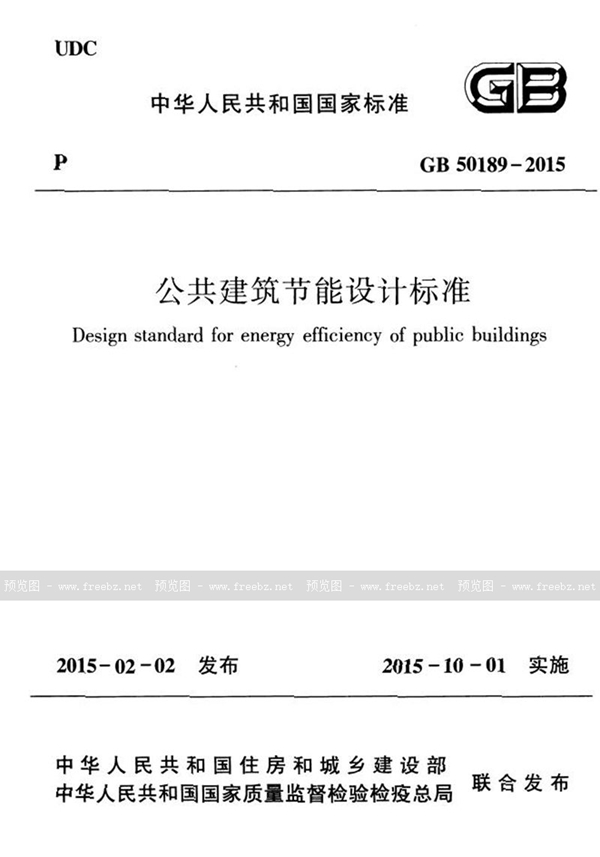 UDC

中华人民共和国国家标准

GB

P

GB 50189-2015

公共建筑节能设计标准

Design standard for energy efficiency of public buildings

预览图 - www.freebz.net 预览图 - www.freebz.net 预览图 - www.freebz.net 预览图 - www.freebz.net

2015-02-02 发布

2015-10-01 实施

中华人民共和国住房和城乡建设部
中华人民共和国国家质量监督检验检疫总局

联合发布